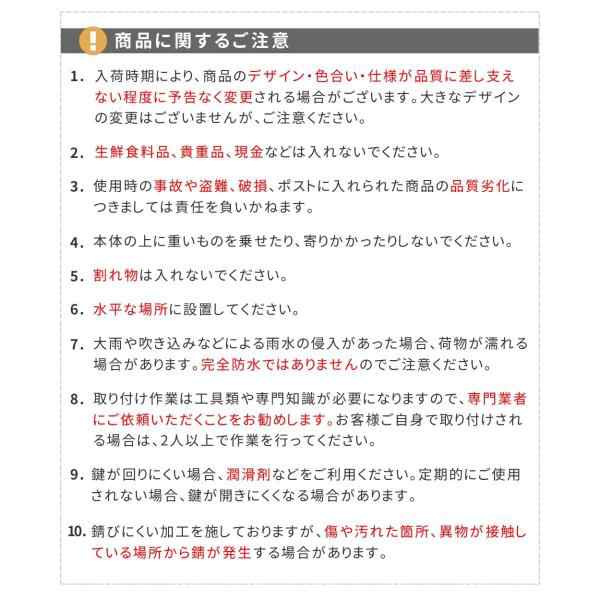 ! 商品に関するご注意

1. 入荷時期により、商品のデザイン・色合い・仕様が品質に差し支えない程度に予告なく変更される場合がございます。大きなデザインの変更はございませんが、ご注意ください。

2. 生鮮食料品、貴重品、現金などは入れないでください。

3. 使用時の事故や盗難、破損、ポストに入れられた商品の品質劣化につきましては責任を負いかねます。

4. 本体の上に重いものを乗せたり、寄りかかったりしないでください。

5. 割れ物は入れないでください。

6. 水平な場所に設置してください。

7. 大雨や吹き込みなどによる雨水の侵入があった場合、荷物が濡れる場合があります。完全防水ではありませんのでご注意ください。

8. 取り付け作業は工具類や専門知識が必要になりますので、専門業者にご依頼いただくことをお勧めします。お客様ご自身で取り付けされる場合は、2人以上で作業を行ってください。

9. 鍵が回りにくい場合、潤滑剤などをご利用ください。定期的にご使用されない場合、鍵が開きにくくなる場合があります。

10. 錆びにくい加工を施しておりますが、傷や汚れた箇所、異物が接触している場所から錆が発生する場合があります。